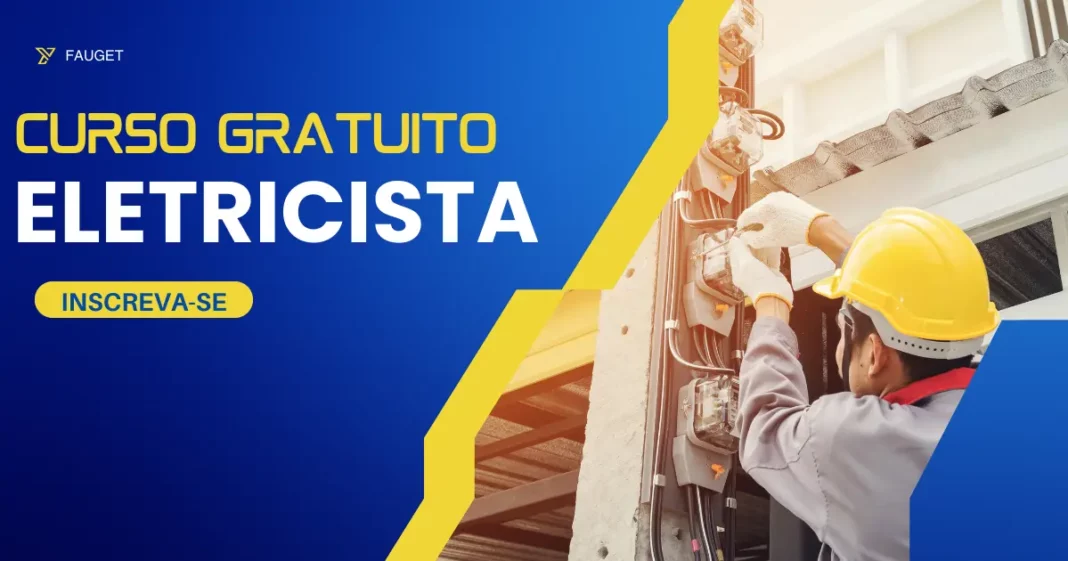 FAUGET

CURSO GRATUITO
ELETRICISTA

INSCREVA-SE